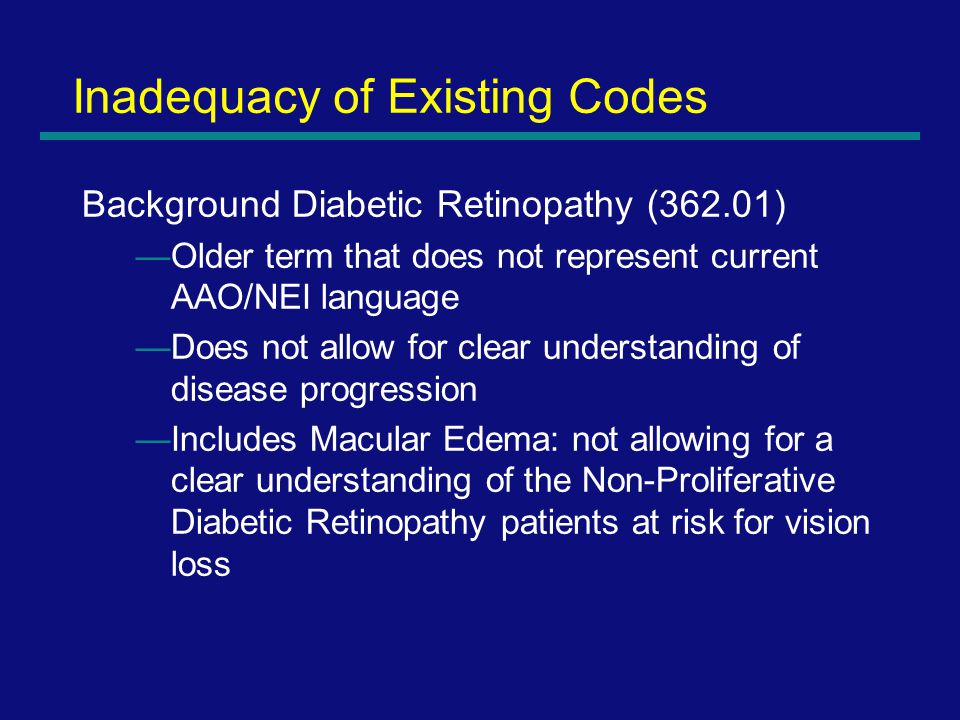 Inadequacy of Existing Codes

Background Diabetic Retinopathy (362.01)

—Older term that does not represent current AAO/NEI language

—Does not allow for clear understanding of disease progression

—Includes Macular Edema: not allowing for a clear understanding of the Non-Proliferative Diabetic Retinopathy patients at risk for vision loss